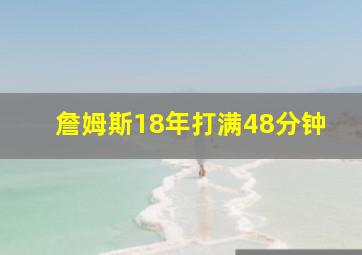 詹姆斯18年打满48分钟